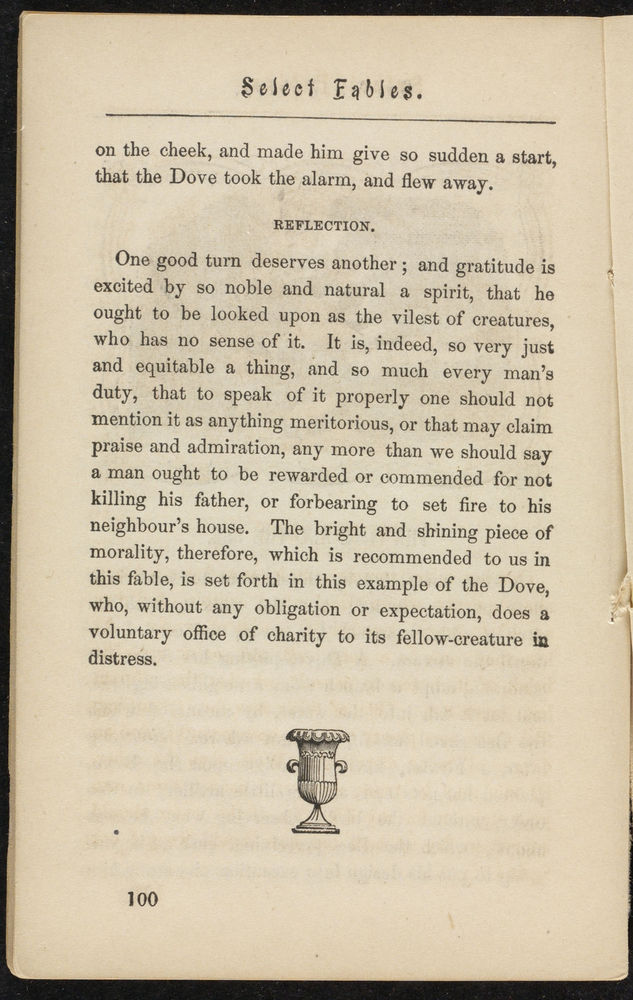 Select Fables.

on the cheek, and made him give so sudden a start, that the Dove took the alarm, and flew away.

REFLECTION.

One good turn deserves another; and gratitude is excited by so noble and natural a spirit, that he ought to be looked upon as the vilest of creatures, who has no sense of it. It is, indeed, so very just and equitable a thing, and so much every man's duty, that to speak of it properly one should not mention it as anything meritorious, or that may claim praise and admiration, any more than we should say a man ought to be rewarded or commended for not killing his father, or forbearing to set fire to his neighbour's house. The bright and shining piece of morality, therefore, which is recommended to us in this fable, is set forth in this example of the Dove, who, without any obligation or expectation, does a voluntary office of charity to its fellow-creature in distress.

100